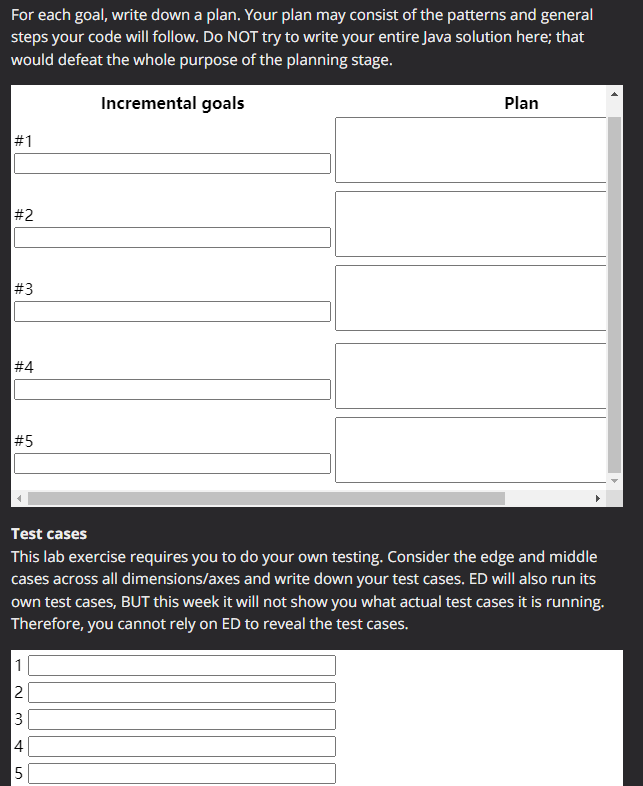 For each goal, write down a plan. Your plan may consist of the patterns and general steps your code will follow. Do NOT try to write your entire Java solution here; that would defeat the whole purpose of the planning stage.

| Incremental goals | Plan |
|---|---|
| #1 | |
| #2 | |
| #3 | |
| #4 | |
| #5 | |

Test cases

This lab exercise requires you to do your own testing. Consider the edge and middle cases across all dimensions/axes and write down your test cases. ED will also run its own test cases, BUT this week it will not show you what actual test cases it is running. Therefore, you cannot rely on ED to reveal the test cases.

1
2
3
4
5